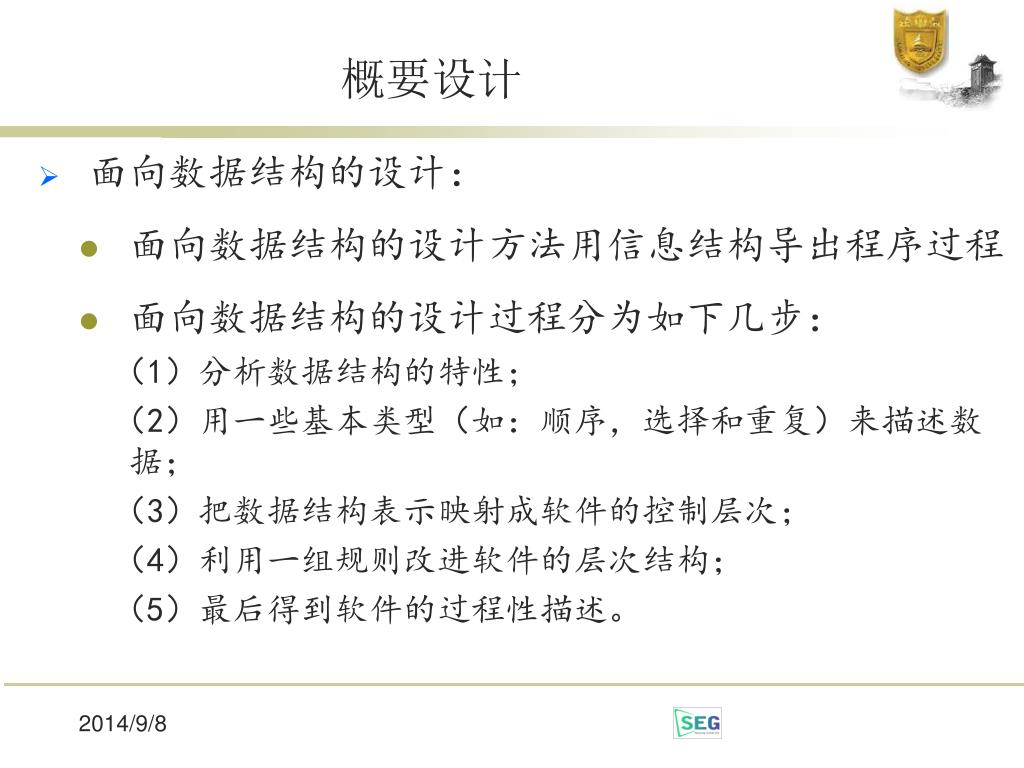 概要设计

面向数据结构的设计：

面向数据结构的设计方法用信息结构导出程序过程

面向数据结构的设计过程分为如下几步：

（1）分析数据结构的特性；

（2）用一些基本类型（如：顺序，选择和重复）来描述数据；

（3）把数据结构表示映射成软件的控制层次；

（4）利用一组规则改进软件的层次结构；

（5）最后得到软件的过程性描述。

2014/9/8

SEG